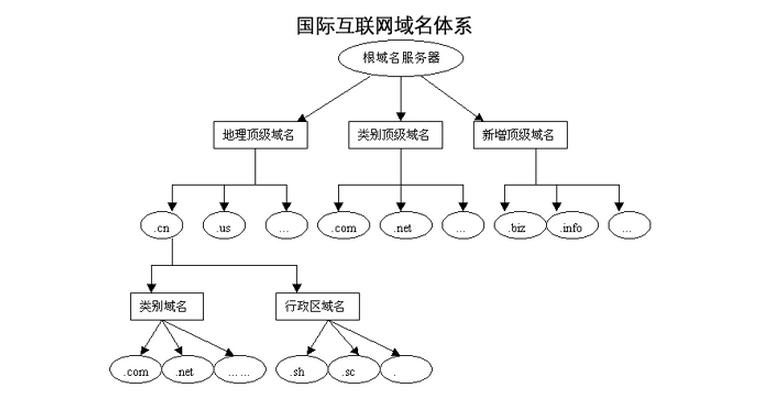 国际互联网域名体系

根域名服务器

地理顶级域名

类别顶级域名

新增顶级域名

.cn

.us

…

.com

.net

…

.biz

.info

…

类别域名

行政区域名

.com

.net

……

.sh

.sc

.